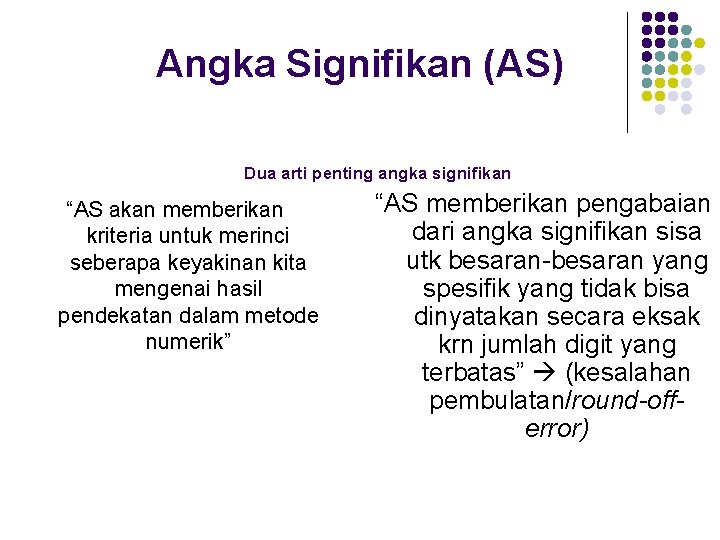 Angka Signifikan (AS)

Dua arti penting angka signifikan

“AS akan memberikan kriteria untuk merinci seberapa keyakinan kita mengenai hasil pendekatan dalam metode numerik”

“AS memberikan pengabaian dari angka signifikan sisa utk besaran-besaran yang spesifik yang tidak bisa dinyatakan secara eksak krn jumlah digit yang terbatas” → (kesalahan pembulatan/round-off-error)